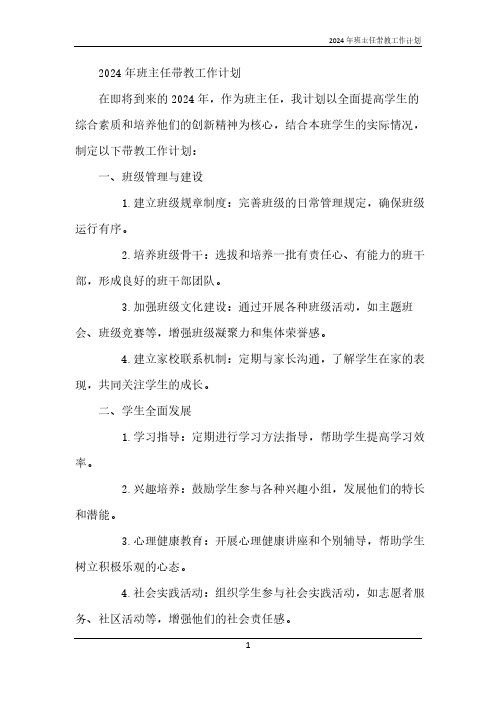 2024年班主任带教工作计划

2024年班主任带教工作计划

在即将到来的2024年，作为班主任，我计划以全面提高学生的综合素质和培养他们的创新精神为核心，结合本班学生的实际情况，制定以下带教工作计划：

一、班级管理与建设

1. 建立班级规章制度：完善班级的日常管理规定，确保班级运行有序。

2. 培养班级骨干：选拔和培养一批有责任心、有能力的班干部，形成良好的班干部团队。

3. 加强班级文化建设：通过开展各种班级活动，如主题班会、班级竞赛等，增强班级凝聚力和集体荣誉感。

4. 建立家校联系机制：定期与家长沟通，了解学生在家的表现，共同关注学生的成长。

二、学生全面发展

1. 学习指导：定期进行学习方法指导，帮助学生提高学习效率。

2. 兴趣培养：鼓励学生参与各种兴趣小组，发展他们的特长和潜能。

3. 心理健康教育：开展心理健康讲座和个别辅导，帮助学生树立积极乐观的心态。

4. 社会实践活动：组织学生参与社会实践活动，如志愿者服务、社区活动等，增强他们的社会责任感。

1